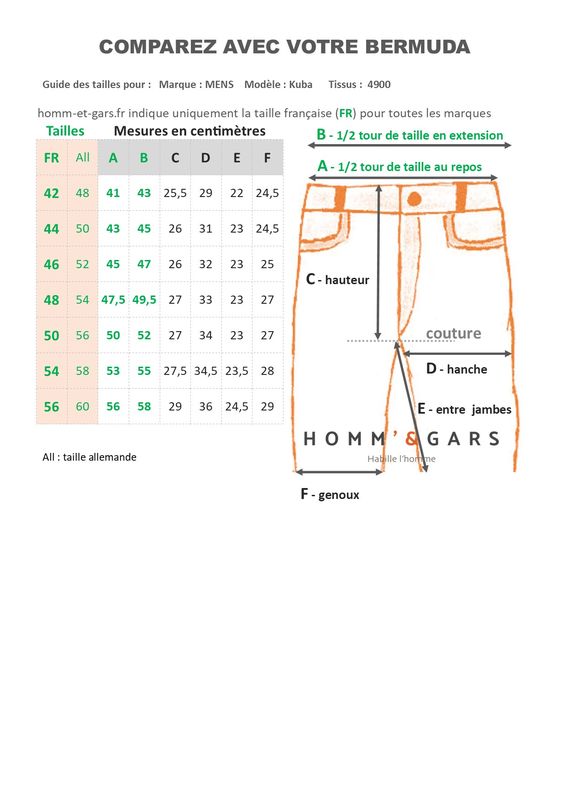 COMPAREZ AVEC VOTRE BERMUDA

Guide des tailles pour : Marque : MENS Modèle : Kuba Tissus : 4900

homm-et-gars.fr indique uniquement la taille française (FR) pour toutes les marques

Tailles Mesures en centimètres

| FR | All | A | B | C | D | E | F |
|---|---|---|---|---|---|---|---|
| 42 | 48 | 41 | 43 | 25,5 | 29 | 22 | 24,5 |
| 44 | 50 | 43 | 45 | 26 | 31 | 23 | 24,5 |
| 46 | 52 | 45 | 47 | 26 | 32 | 23 | 25 |
| 48 | 54 | 47,5 | 49,5 | 27 | 33 | 23 | 27 |
| 50 | 56 | 50 | 52 | 27 | 34 | 23 | 27 |
| 54 | 58 | 53 | 55 | 27,5 | 34,5 | 23,5 | 28 |
| 56 | 60 | 56 | 58 | 29 | 36 | 24,5 | 29 |

All : taille allemande

B - 1/2 tour de taille en extension
A - 1/2 tour de taille au repos
C - hauteur
couture
D - hanche
E - entre jambes
HOMM'&GARS
Habille l'homme
F - genoux